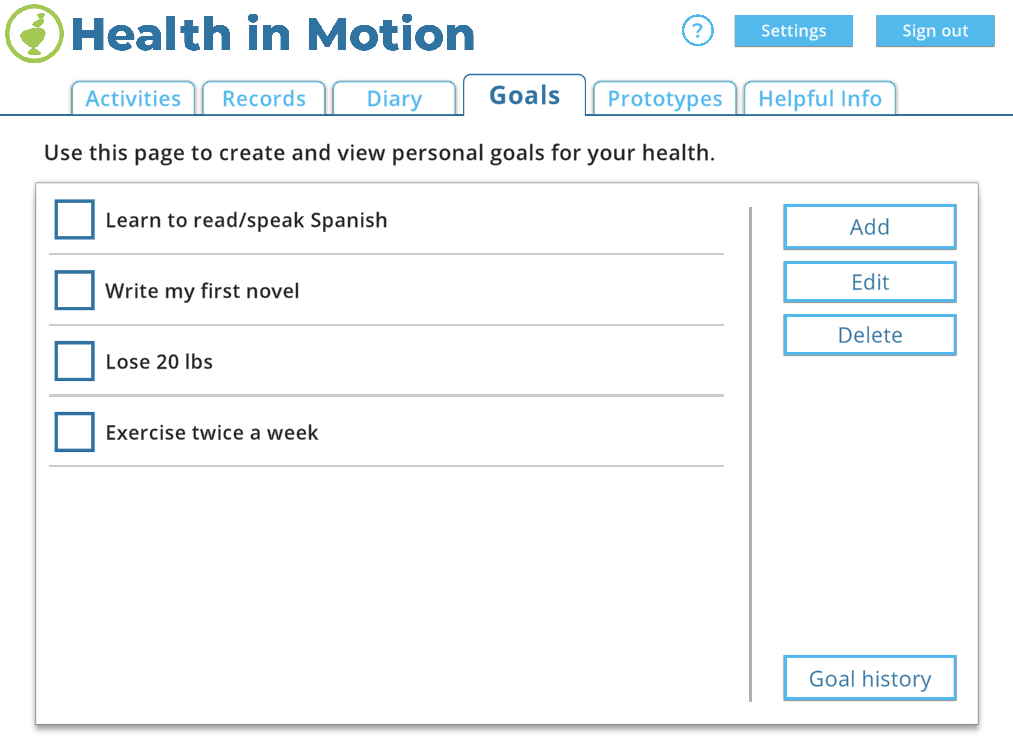 Health in Motion

?

Settings

Sign out

Activities

Records

Diary

Goals

Prototypes

Helpful Info

Use this page to create and view personal goals for your health.

Learn to read/speak Spanish

Write my first novel

Lose 20 lbs

Exercise twice a week

Add

Edit

Delete

Goal history